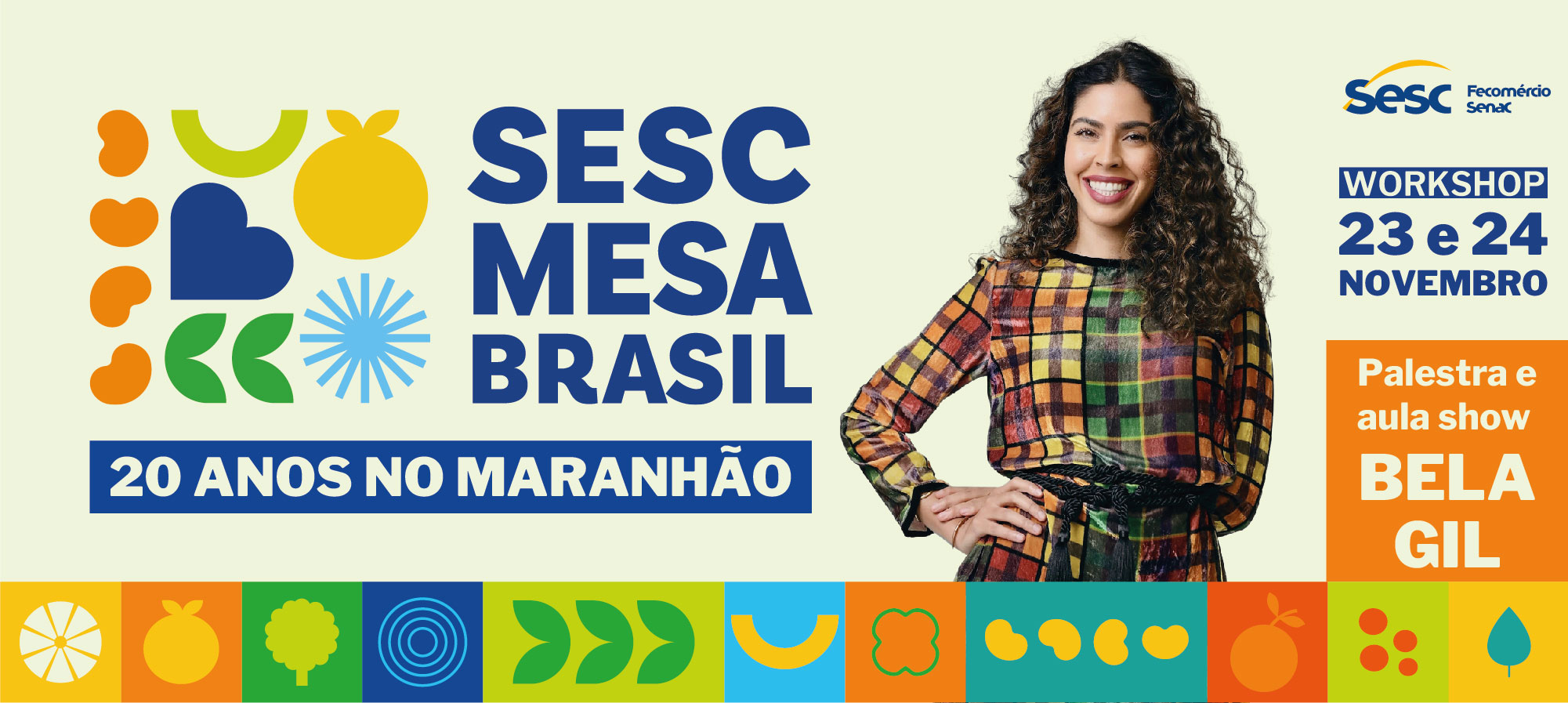 SESC MESA BRASIL

20 ANOS NO MARANHÃO

Sesc Fecomércio Senac

WORKSHOP
23 e 24
NOVEMBRO

Palestra e aula show
BELA GIL